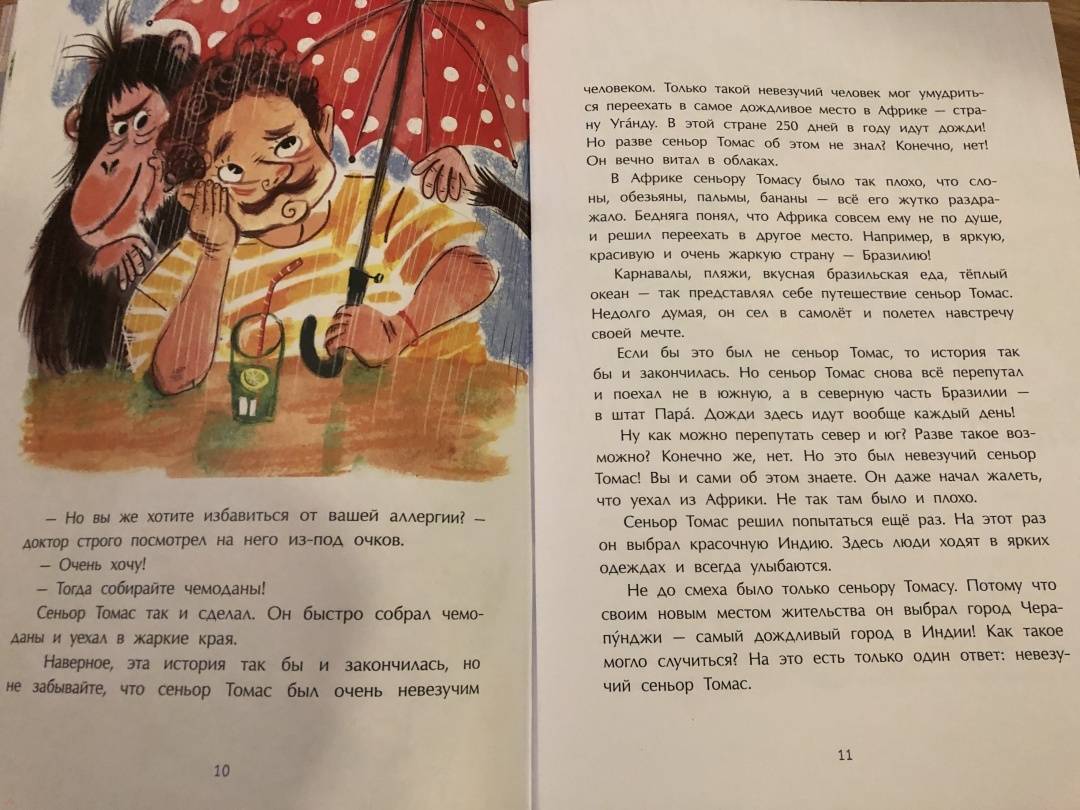 – Но вы же хотите избавиться от вашей аллергии? – доктор строго посмотрел на него из-под очков.

– Очень хочу!

– Тогда собирайте чемоданы!

Сеньор Томас так и сделал. Он быстро собрал чемоданы и уехал в жаркие края.

Наверное, эта история так бы и закончилась, но не забывайте, что сеньор Томас был очень невезучим

10

человеком. Только такой невезучий человек мог умудриться переехать в самое дождливое место в Африке – страну Уга́нду. В этой стране 250 дней в году идут дожди! Но разве сеньор Томас об этом не знал? Конечно, нет! Он вечно витал в облаках.

В Африке сеньору Томасу было так плохо, что слоны, обезьяны, пальмы, бананы – всё его жутко раздражало. Бедняга понял, что Африка совсем ему не по душе, и решил переехать в другое место. Например, в яркую, красивую и очень жаркую страну – Бразилию!

Карнавалы, пляжи, вкусная бразильская еда, тёплый океан – так представлял себе путешествие сеньор Томас. Недолго думая, он сел в самолёт и полетел навстречу своей мечте.

Если бы это был не сеньор Томас, то история так бы и закончилась. Но сеньор Томас снова всё перепутал и поехал не в южную, а в северную часть Бразилии – в штат Пара́. Дожди здесь идут вообще каждый день!

Ну как можно перепутать север и юг? Разве такое возможно? Конечно же, нет. Но это был невезучий сеньор Томас! Вы и сами об этом знаете. Он даже начал жалеть, что уехал из Африки. Не так там было и плохо.

Сеньор Томас решил попытаться ещё раз. На этот раз он выбрал красочную Индию. Здесь люди ходят в ярких одеждах и всегда улыбаются.

Не до смеха было только сеньору Томасу. Потому что своим новым местом жительства он выбрал город Черапу́нджи – самый дождливый город в Индии! Как такое могло случиться? На это есть только один ответ: невезучий сеньор Томас.

11